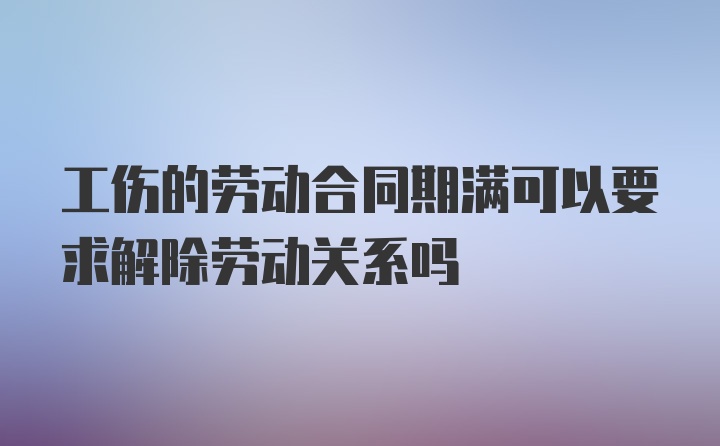 工伤的劳动合同期满可以要求解除劳动关系吗